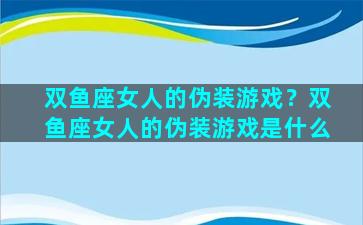 双鱼座女人的伪装游戏？双鱼座女人的伪装游戏是什么